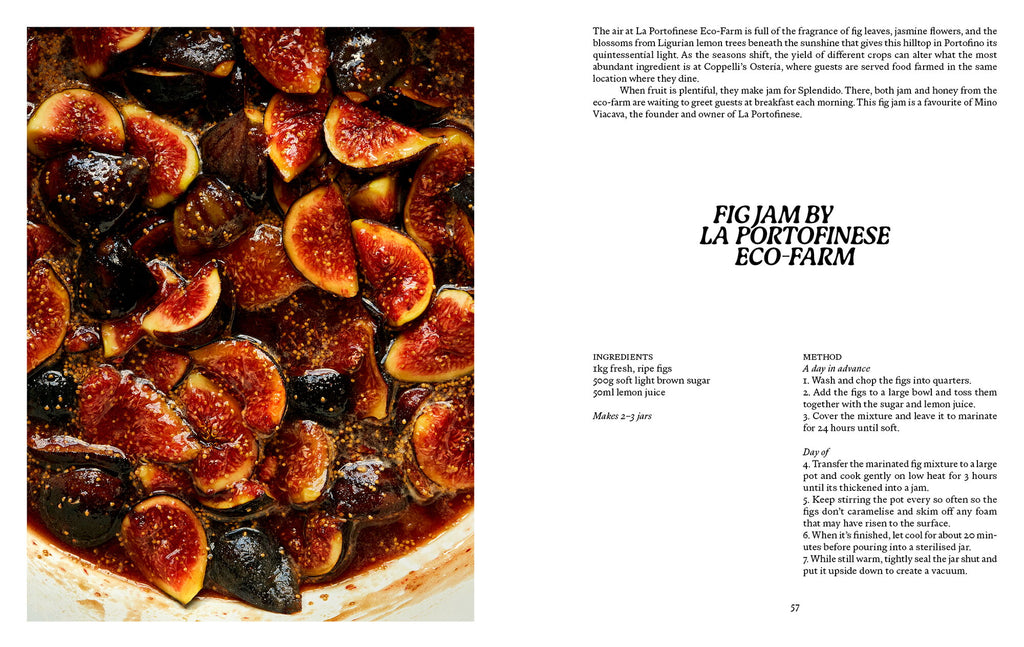 The air at La Portofinese Eco-Farm is full of the fragrance of fig leaves, jasmine flowers, and the blossoms from Ligurian lemon trees beneath the sunshine that gives this hilltop in Portofino its quintessential light. As the seasons shift, the yield of different crops can alter what the most abundant ingredient is at Coppelli's Osteria, where guests are served food farmed in the same location where they dine.

When fruit is plentiful, they make jam for Splendido. There, both jam and honey from the eco-farm are waiting to greet guests at breakfast each morning. This fig jam is a favourite of Mino Viacava, the founder and owner of La Portofinese.

FIG JAM BY LA PORTOFINESE ECO-FARM

INGREDIENTS
1kg fresh, ripe figs
500g soft light brown sugar
50ml lemon juice

Makes 2–3 jars

METHOD
A day in advance
1. Wash and chop the figs into quarters.
2. Add the figs to a large bowl and toss them together with the sugar and lemon juice.
3. Cover the mixture and leave it to marinate for 24 hours until soft.

Day of
4. Transfer the marinated fig mixture to a large pot and cook gently on low heat for 3 hours until its thickened into a jam.
5. Keep stirring the pot every so often so the figs don't caramelise and skim off any foam that may have risen to the surface.
6. When it's finished, let cool for about 20 minutes before pouring into a sterilised jar.
7. While still warm, tightly seal the jar shut and put it upside down to create a vacuum.

57